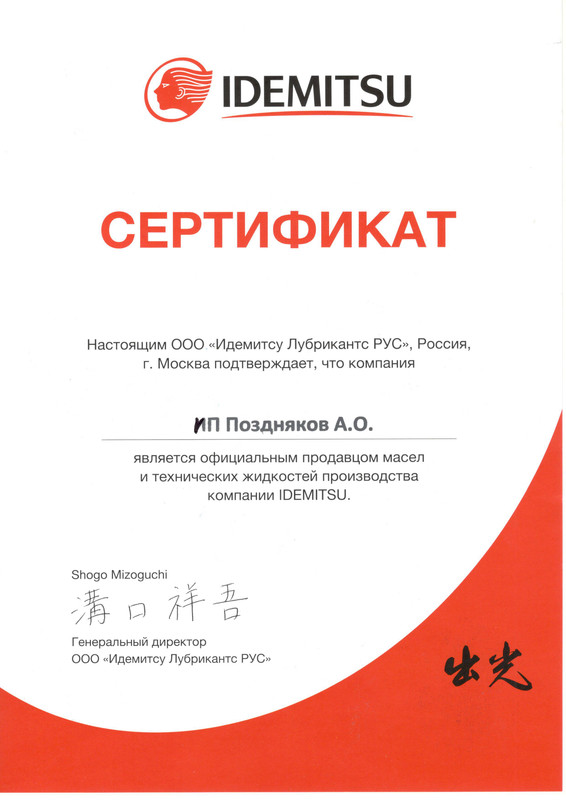 IDEMITSU

СЕРТИФИКАТ

Настоящим ООО «Идемитсу Лубрикантс РУС», Россия, г. Москва подтверждает, что компания

ИП Поздняков А.О.

является официальным продавцом масел и технических жидкостей производства компании IDEMITSU.

Shogo Mizoguchi
溝口祥吾
Генеральный директор
ООО «Идемитсу Лубрикантс РУС»

出光